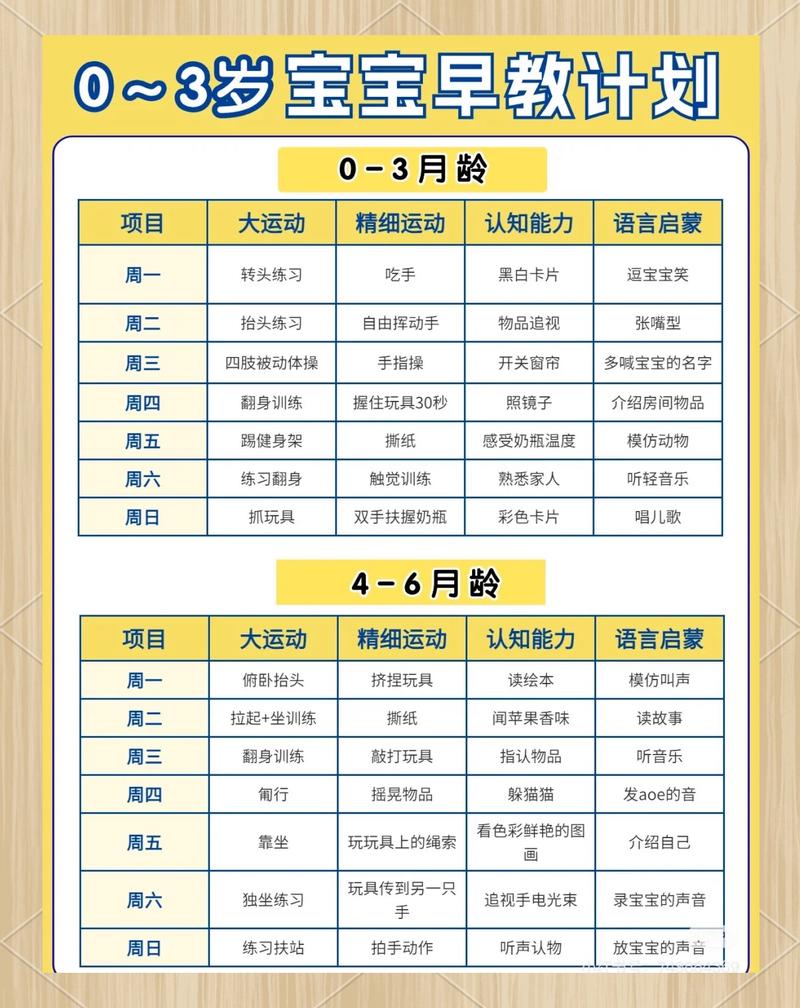 0～3岁宝宝早教计划

0－3月龄

| 项目 | 大运动 | 精细运动 | 认知能力 | 语言启蒙 |
|---|---|---|---|---|
| 周一 | 转头练习 | 吃手 | 黑白卡片 | 逗宝宝笑 |
| 周二 | 抬头练习 | 自由挥动手 | 物品追视 | 张嘴型 |
| 周三 | 四肢被动体操 | 手指操 | 开关窗帘 | 多喊宝宝的名字 |
| 周四 | 翻身训练 | 握住玩具30秒 | 照镜子 | 介绍房间物品 |
| 周五 | 踢健身架 | 撕纸 | 感受奶瓶温度 | 模仿动物 |
| 周六 | 练习翻身 | 触觉训练 | 熟悉家人 | 听轻音乐 |
| 周日 | 抓玩具 | 双手扶握奶瓶 | 彩色卡片 | 唱儿歌 |

4－6月龄

| 项目 | 大运动 | 精细运动 | 认知能力 | 语言启蒙 |
|---|---|---|---|---|
| 周一 | 俯卧抬头 | 挤捏玩具 | 读绘本 | 模仿叫声 |
| 周二 | 拉起+坐训练 | 撕纸 | 闻苹果香味 | 读故事 |
| 周三 | 翻身训练 | 敲打玩具 | 指认物品 | 听音乐 |
| 周四 | 匍行 | 摇晃物品 | 躲猫猫 | 发aoe的音 |
| 周五 | 靠坐 | 玩玩具上的绳索 | 看色彩鲜艳的图画 | 介绍自己 |
| 周六 | 独坐练习 | 玩具传到另一只手 | 追视手电光束 | 录宝宝的声音 |
| 周日 | 练习扶站 | 拍手动作 | 听声认物 | 放宝宝的声音 |